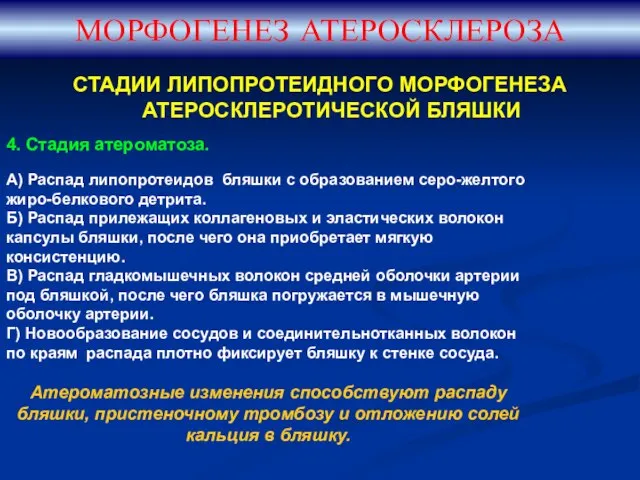 МОРФОГЕНЕЗ АТЕРОСКЛЕРОЗА

СТАДИИ ЛИПОПРОТЕИДНОГО МОРФОГЕНЕЗА АТЕРОСКЛЕРОТИЧЕСКОЙ БЛЯШКИ

4. Стадия атероматоза.

А) Распад липопротеидов бляшки с образованием серо-желтого жиро-белкового детрита.
Б) Распад прилежащих коллагеновых и эластических волокон капсулы бляшки, после чего она приобретает мягкую консистенцию.
В) Распад гладкомышечных волокон средней оболочки артерии под бляшкой, после чего бляшка погружается в мышечную оболочку артерии.
Г) Новообразование сосудов и соединительнотканных волокон по краям распада плотно фиксирует бляшку к стенке сосуда.

Атероматозные изменения способствуют распаду бляшки, пристеночному тромбозу и отложению солей кальция в бляшку.